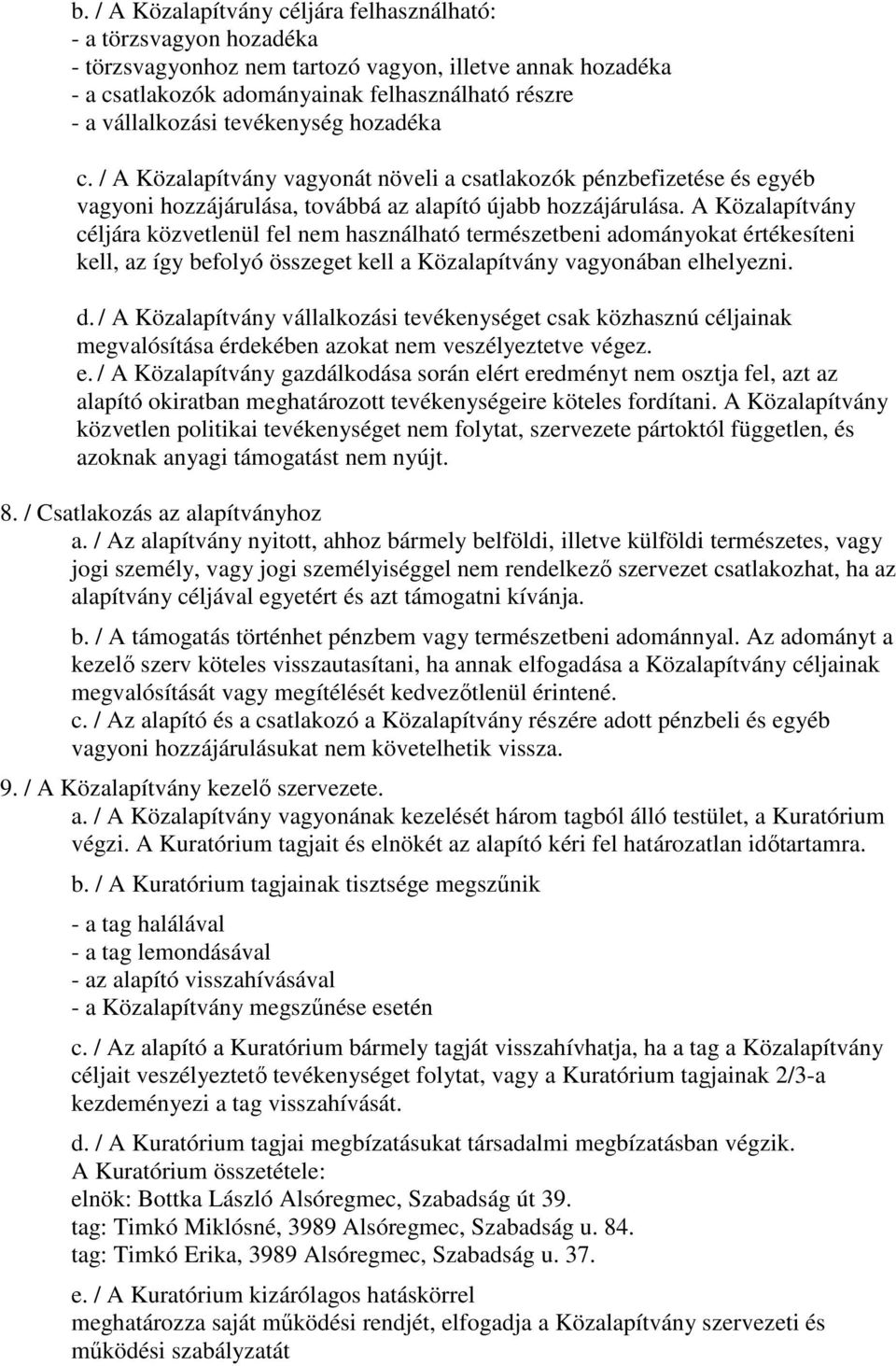 b. / A Közalapítvány céljára felhasználható:
- a törzsvagyon hozadéka
- törzsvagyonhoz nem tartozó vagyon, illetve annak hozadéka
- a csatlakozók adományainak felhasználható részre
- a vállalkozási tevékenység hozadéka

c. / A Közalapítvány vagyonát növeli a csatlakozók pénzbefizetése és egyéb vagyoni hozzájárulása, továbbá az alapító újabb hozzájárulása. A Közalapítvány céljára közvetlenül fel nem használható természetbeni adományokat értékesíteni kell, az így befolyó összeget kell a Közalapítvány vagyonában elhelyezni.

d. / A Közalapítvány vállalkozási tevékenységet csak közhasznú céljainak megvalósítása érdekében azokat nem veszélyeztetve végez.
e. / A Közalapítvány gazdálkodása során elért eredményt nem osztja fel, azt az alapító okiratban meghatározott tevékenységeire köteles fordítani. A Közalapítvány közvetlen politikai tevékenységet nem folytat, szervezete pártoktól független, és azoknak anyagi támogatást nem nyújt.

8. / Csatlakozás az alapítványhoz
a. / Az alapítvány nyitott, ahhoz bármely belföldi, illetve külföldi természetes, vagy jogi személy, vagy jogi személyiséggel nem rendelkező szervezet csatlakozhat, ha az alapítvány céljával egyetért és azt támogatni kívánja.

b. / A támogatás történhet pénzbem vagy természetbeni adománnyal. Az adományt a kezelő szerv köteles visszautasítani, ha annak elfogadása a Közalapítvány céljainak megvalósítását vagy megítélését kedvezőtlenül érintené.
c. / Az alapító és a csatlakozó a Közalapítvány részére adott pénzbeli és egyéb vagyoni hozzájárulásukat nem követelhetik vissza.

9. / A Közalapítvány kezelő szervezete.
a. / A Közalapítvány vagyonának kezelését három tagból álló testület, a Kuratórium végzi. A Kuratórium tagjait és elnökét az alapító kéri fel határozatlan időtartamra.

b. / A Kuratórium tagjainak tisztsége megszűnik

- a tag halálával
- a tag lemondásával
- az alapító visszahívásával
- a Közalapítvány megszűnése esetén

c. / Az alapító a Kuratórium bármely tagját visszahívhatja, ha a tag a Közalapítvány céljait veszélyeztető tevékenységet folytat, vagy a Kuratórium tagjainak 2/3-a kezdeményezi a tag visszahívását.

d. / A Kuratórium tagjai megbízatásukat társadalmi megbízatásban végzik.
A Kuratórium összetétele:
elnök: Bottka László Alsóregmec, Szabadság út 39.
tag: Timkó Miklósné, 3989 Alsóregmec, Szabadság u. 84.
tag: Timkó Erika, 3989 Alsóregmec, Szabadság u. 37.

e. / A Kuratórium kizárólagos hatáskörrel
meghatározza saját működési rendjét, elfogadja a Közalapítvány szervezeti és működési szabályzatát